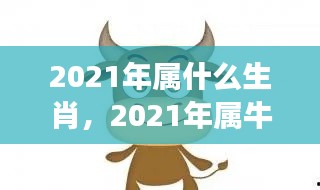 2021年属什么生肖，2021年属牛